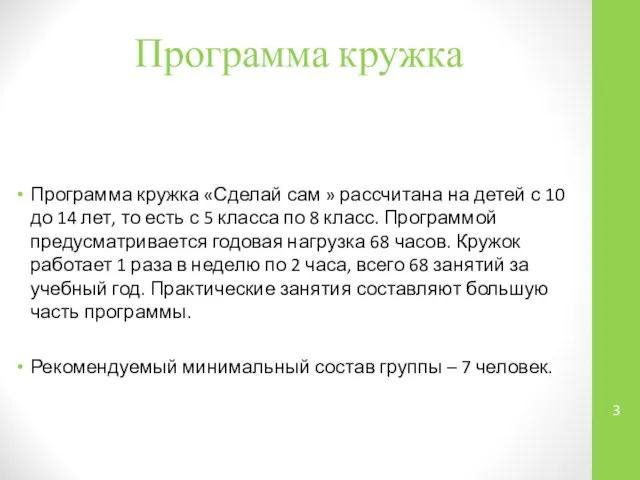 Программа кружка

• Программа кружка «Сделай сам » рассчитана на детей с 10 до 14 лет, то есть с 5 класса по 8 класс. Программой предусматривается годовая нагрузка 68 часов. Кружок работает 1 раза в неделю по 2 часа, всего 68 занятий за учебный год. Практические занятия составляют большую часть программы.

• Рекомендуемый минимальный состав группы – 7 человек.

3